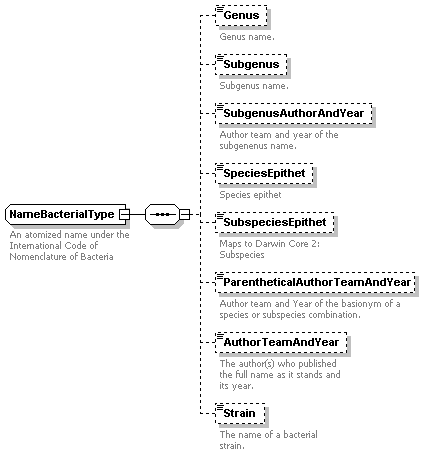 NameBacterialType

An atomized name under the International Code of Nomenclature of Bacteria

Genus

Genus name.

Subgenus

Subgenus name.

SubgenusAuthorAndYear

Author team and year of the subgenenus name.

SpeciesEpithet

Species epithet

SubspeciesEpithet

Maps to Darwin Core 2: Subspecies

ParentheticalAuthorTeamAndYear

Author team and Year of the basionym of a species or subspecies combination.

AuthorTeamAndYear

The author(s) who published the full name as it stands and its year.

Strain

The name of a bacterial strain.